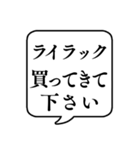 ライラック
買ってきて
下さい